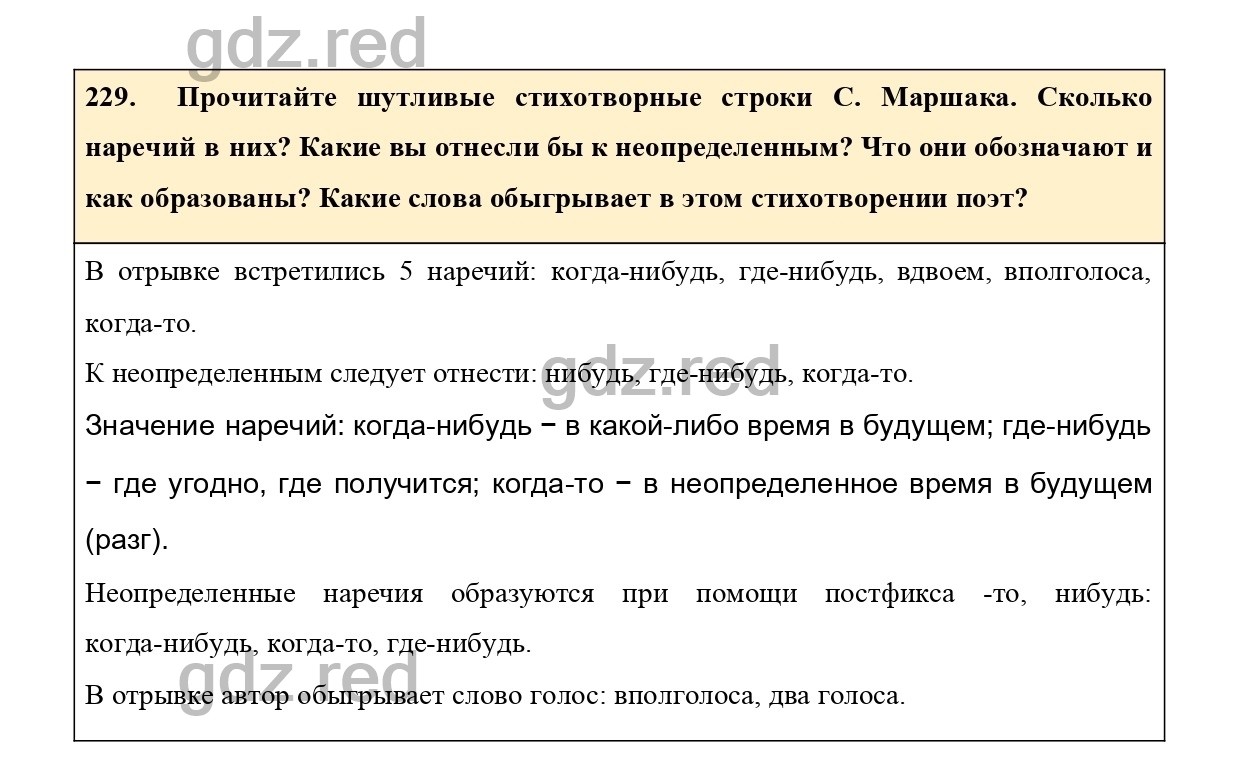 gdz.red

229. Прочитайте шутливые стихотворные строки С. Маршака. Сколько наречий в них? Какие вы отнесли бы к неопределенным? Что они обозначают и как образованы? Какие слова обыгрывает в этом стихотворении поэт?

В отрывке встретились 5 наречий: когда-нибудь, где-нибудь, вдвоем, вполголоса, когда-то.

К неопределенным следует отнести: нибудь, где-нибудь, когда-то.

gdz.red

Значение наречий: когда-нибудь − в какой-либо время в будущем; где-нибудь − где угодно, где получится; когда-то − в неопределенное время в будущем (разг).

Неопределенные наречия образуются при помощи постфикса -то, нибудь: когда-нибудь, когда-то, где-нибудь.

gdz.red

В отрывке автор обыгрывает слово голос: вполголоса, два голоса.